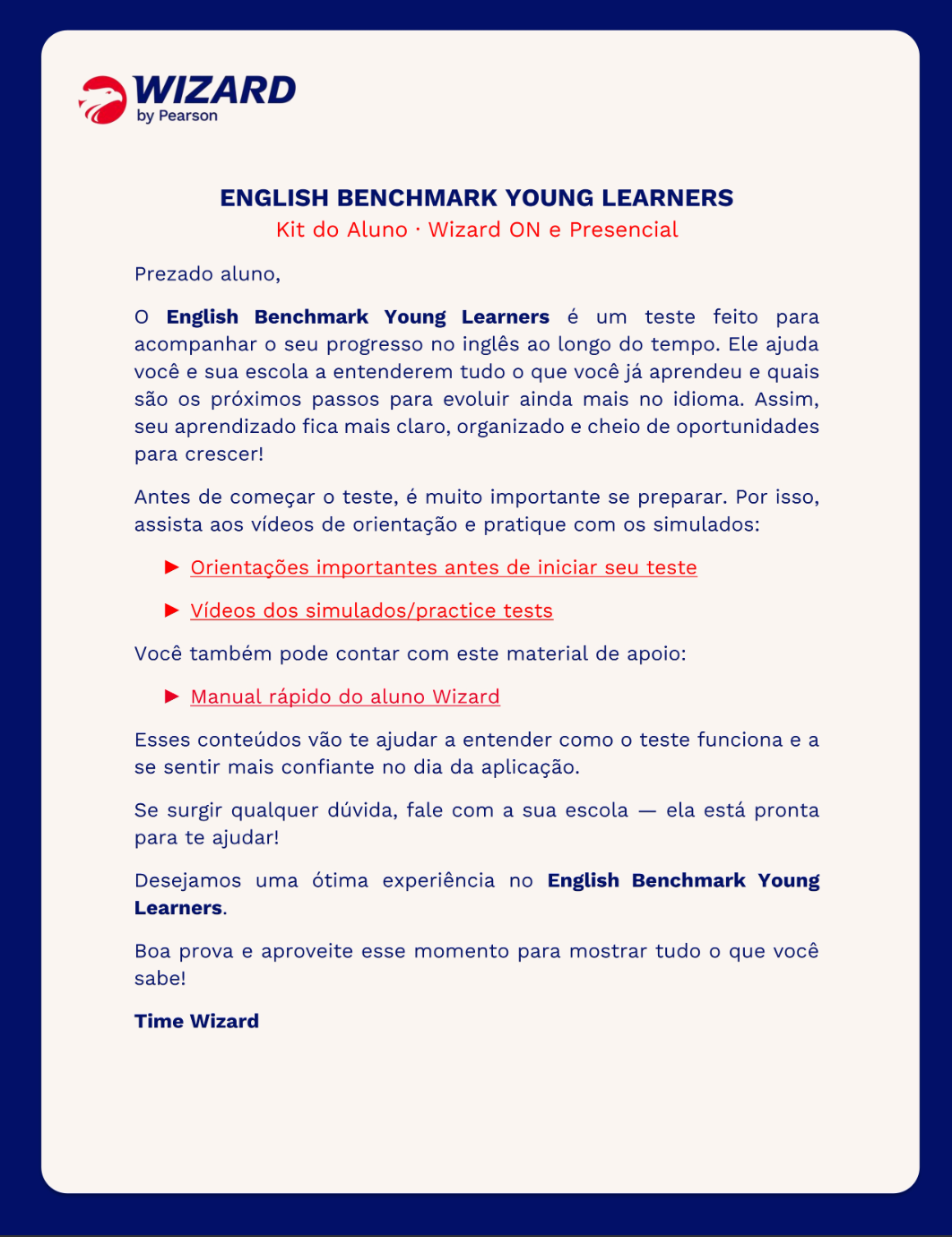 WIZARD
by Pearson

ENGLISH BENCHMARK YOUNG LEARNERS
Kit do Aluno · Wizard ON e Presencial

Prezado aluno,

O English Benchmark Young Learners é um teste feito para acompanhar o seu progresso no inglês ao longo do tempo. Ele ajuda você e sua escola a entenderem tudo o que você já aprendeu e quais são os próximos passos para evoluir ainda mais no idioma. Assim, seu aprendizado fica mais claro, organizado e cheio de oportunidades para crescer!

Antes de começar o teste, é muito importante se preparar. Por isso, assista aos vídeos de orientação e pratique com os simulados:

► Orientações importantes antes de iniciar seu teste

► Vídeos dos simulados/practice tests

Você também pode contar com este material de apoio:

► Manual rápido do aluno Wizard

Esses conteúdos vão te ajudar a entender como o teste funciona e a se sentir mais confiante no dia da aplicação.

Se surgir qualquer dúvida, fale com a sua escola — ela está pronta para te ajudar!

Desejamos uma ótima experiência no English Benchmark Young Learners.

Boa prova e aproveite esse momento para mostrar tudo o que você sabe!

Time Wizard